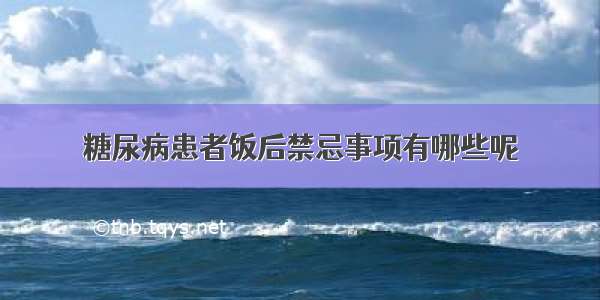 糖尿病患者饭后禁忌事项有哪些呢

©tnb.tqys.net